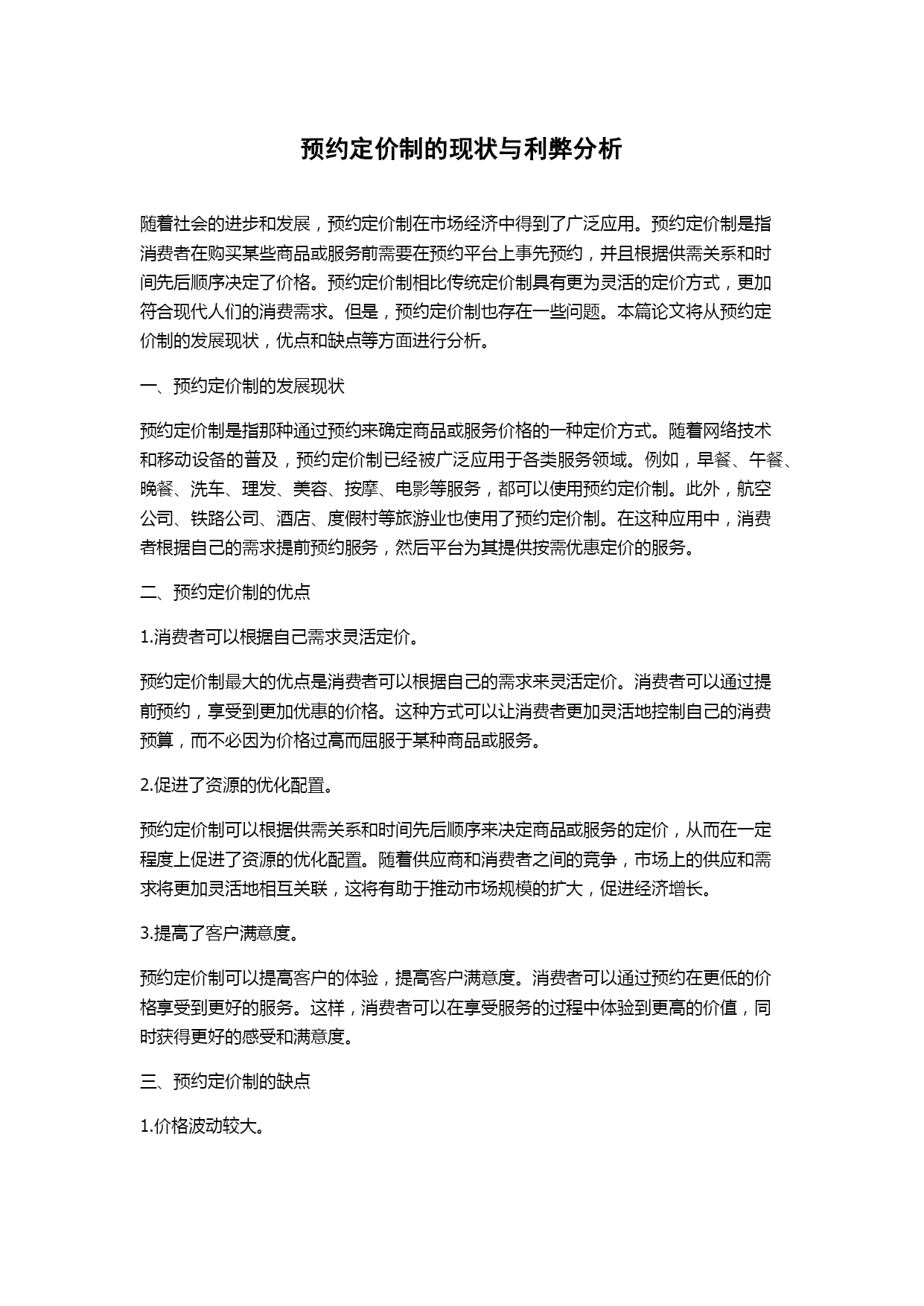 预约定价制的现状与利弊分析

随着社会的进步和发展，预约定价制在市场经济中得到了广泛应用。预约定价制是指消费者在购买某些商品或服务前需要在预约平台上事先预约，并且根据供需关系和时间先后顺序决定了价格。预约定价制相比传统定价制具有更为灵活的定价方式，更加符合现代人们的消费需求。但是，预约定价制也存在一些问题。本篇论文将从预约定价制的发展现状，优点和缺点等方面进行分析。

一、预约定价制的发展现状

预约定价制是指那种通过预约来确定商品或服务价格的一种定价方式。随着网络技术和移动设备的普及，预约定价制已经被广泛应用于各类服务领域。例如，早餐、午餐、晚餐、洗车、理发、美容、按摩、电影等服务，都可以使用预约定价制。此外，航空公司、铁路公司、酒店、度假村等旅游业也使用了预约定价制。在这种应用中，消费者根据自己的需求提前预约服务，然后平台为其提供按需优惠定价的服务。

二、预约定价制的优点

1.消费者可以根据自己需求灵活定价。

预约定价制最大的优点是消费者可以根据自己的需求来灵活定价。消费者可以通过提前预约，享受到更加优惠的价格。这种方式可以让消费者更加灵活地控制自己的消费预算，而不必因为价格过高而屈服于某种商品或服务。

2.促进了资源的优化配置。

预约定价制可以根据供需关系和时间先后顺序来决定商品或服务的定价，从而在一定程度上促进了资源的优化配置。随着供应商和消费者之间的竞争，市场上的供应和需求将更加灵活地相互关联，这将有助于推动市场规模的扩大，促进经济增长。

3.提高了客户满意度。

预约定价制可以提高客户的体验，提高客户满意度。消费者可以通过预约在更低的价格享受到更好的服务。这样，消费者可以在享受服务的过程中体验到更高的价值，同时获得更好的感受和满意度。

三、预约定价制的缺点

1.价格波动较大。